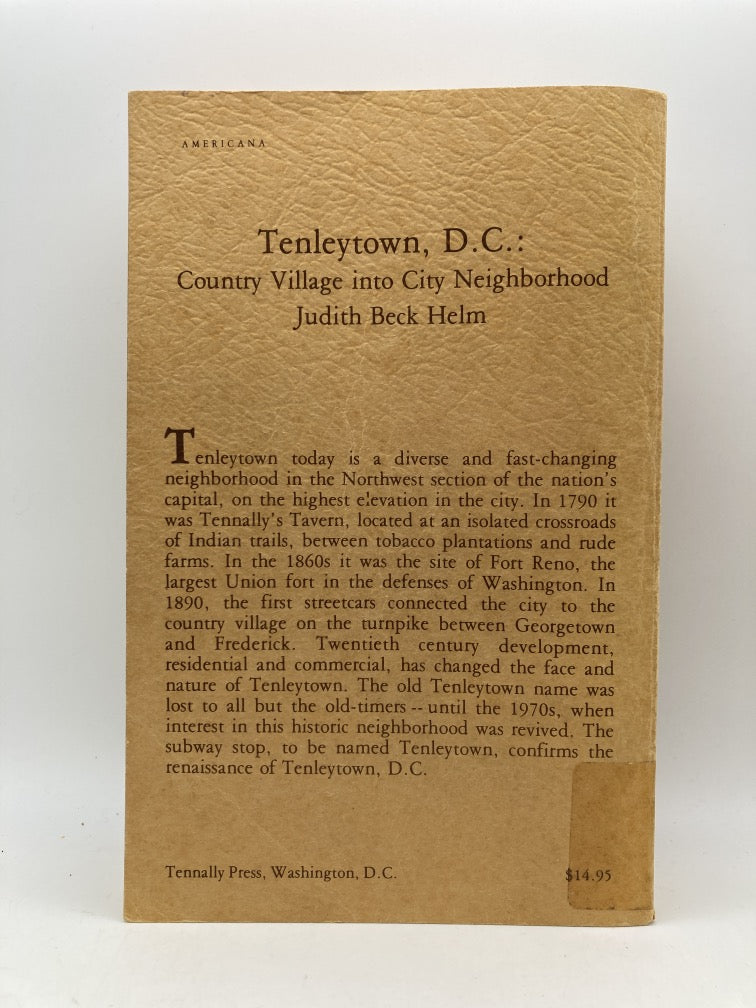 AMERICANA

Tenleytown, D.C.:
Country Village into City Neighborhood
Judith Beck Helm

Tenleytown today is a diverse and fast-changing neighborhood in the Northwest section of the nation's capital, on the highest elevation in the city. In 1790 it was Tennally's Tavern, located at an isolated crossroads of Indian trails, between tobacco plantations and rude farms. In the 1860s it was the site of Fort Reno, the largest Union fort in the defenses of Washington. In 1890, the first streetcars connected the city to the country village on the turnpike between Georgetown and Frederick. Twentieth century development, residential and commercial, has changed the face and nature of Tenleytown. The old Tenleytown name was lost to all but the old-timers -- until the 1970s, when interest in this historic neighborhood was revived. The subway stop, to be named Tenleytown, confirms the renaissance of Tenleytown, D.C.

Tennally Press, Washington, D.C.

$14.95